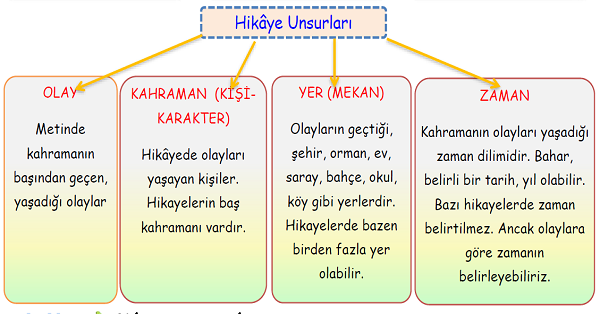 Hikâye Unsurları

OLAY

Metinde kahramanın başından geçen, yaşadığı olaylar

KAHRAMAN (KİŞİ-KARAKTER)

Hikâyede olayları yaşayan kişiler. Hikayelerin baş kahramanı vardır.

YER (MEKAN)

Olayların geçtiği, şehir, orman, ev, saray, bahçe, okul, köy gibi yerlerdir. Hikayelerde bazen birden fazla yer olabilir.

ZAMAN

Kahramanın olayları yaşadığı zaman dilimidir. Bahar, belirli bir tarih, yıl olabilir. Bazı hikayelerde zaman belirtilmez. Ancak olaylara göre zamanın belirleyebiliriz.